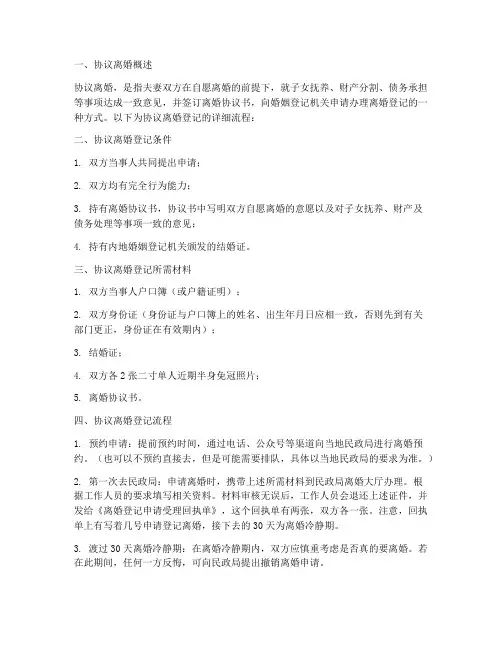 一、协议离婚概述

协议离婚，是指夫妻双方在自愿离婚的前提下，就子女抚养、财产分割、债务承担等事项达成一致意见，并签订离婚协议书，向婚姻登记机关申请办理离婚登记的一种方式。以下为协议离婚登记的详细流程：

二、协议离婚登记条件

1. 双方当事人共同提出申请；

2. 双方均有完全行为能力；

3. 持有离婚协议书，协议书中写明双方自愿离婚的意愿以及对子女抚养、财产及债务处理等事项一致的意见；

4. 持有内地婚姻登记机关颁发的结婚证。

三、协议离婚登记所需材料

1. 双方当事人户口簿（或户籍证明）；

2. 双方身份证（身份证与户口簿上的姓名、出生年月日应相一致，否则先到有关部门更正，身份证在有效期内）；

3. 结婚证；

4. 双方各 2 张二寸单人近期半身免冠照片；

5. 离婚协议书。

四、协议离婚登记流程

1. 预约申请：提前预约时间，通过电话、公众号等渠道向当地民政局进行离婚预约。（也可以不预约直接去，但是可能需要排队，具体以当地民政局的要求为准。）

2. 第一次去民政局：申请离婚时，携带上述所需材料到民政局离婚大厅办理。根据工作人员的要求填写相关资料。材料审核无误后，工作人员会退还上述证件，并发给《离婚登记申请受理回执单》，这个回执单有两张，双方各一张。注意，回执单上有写着几号申请登记离婚，接下去的 30 天为离婚冷静期。

3. 渡过 30 天离婚冷静期：在离婚冷静期内，双方应慎重考虑是否真的要离婚。若在此期间，任何一方反悔，可向民政局提出撤销离婚申请。